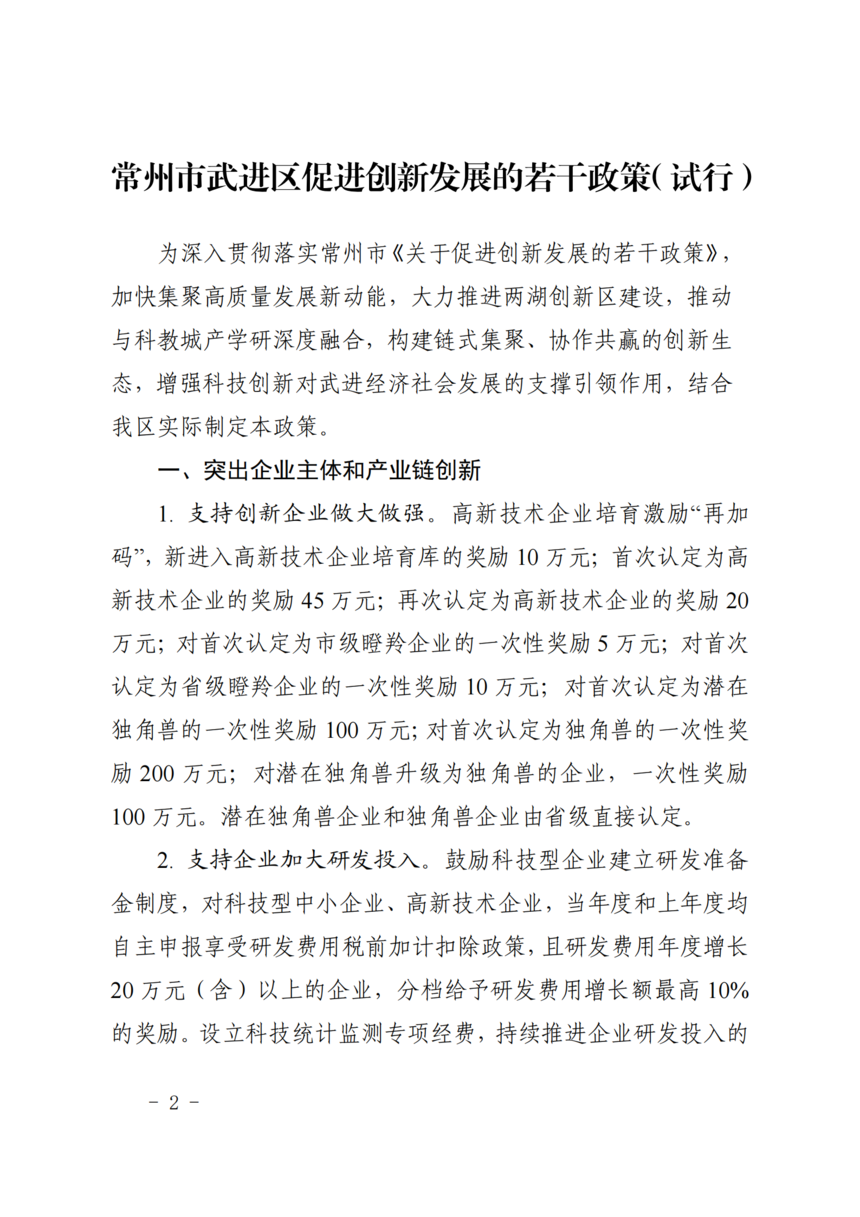 常州市武进区促进创新发展的若干政策（试行）

为深入贯彻落实常州市《关于促进创新发展的若干政策》，加快集聚高质量发展新动能，大力推进两湖创新区建设，推动与科教城产学研深度融合，构建链式集聚、协作共赢的创新生态，增强科技创新对武进经济社会发展的支撑引领作用，结合我区实际制定本政策。

一、突出企业主体和产业链创新

1. 支持创新企业做大做强。高新技术企业培育激励“再加码”，新进入高新技术企业培育库的奖励 10 万元；首次认定为高新技术企业的奖励 45 万元；再次认定为高新技术企业的奖励 20 万元；对首次认定为市级瞪羚企业的一次性奖励 5 万元；对首次认定为省级瞪羚企业的一次性奖励 10 万元；对首次认定为潜在独角兽的一次性奖励 100 万元；对首次认定为独角兽的一次性奖励 200 万元；对潜在独角兽升级为独角兽的企业，一次性奖励 100 万元。潜在独角兽企业和独角兽企业由省级直接认定。

2. 支持企业加大研发投入。鼓励科技型企业建立研发准备金制度，对科技型中小企业、高新技术企业，当年度和上年度均自主申报享受研发费用税前加计扣除政策，且研发费用年度增长 20 万元（含）以上的企业，分档给予研发费用增长额最高 10% 的奖励。设立科技统计监测专项经费，持续推进企业研发投入的

- 2 -